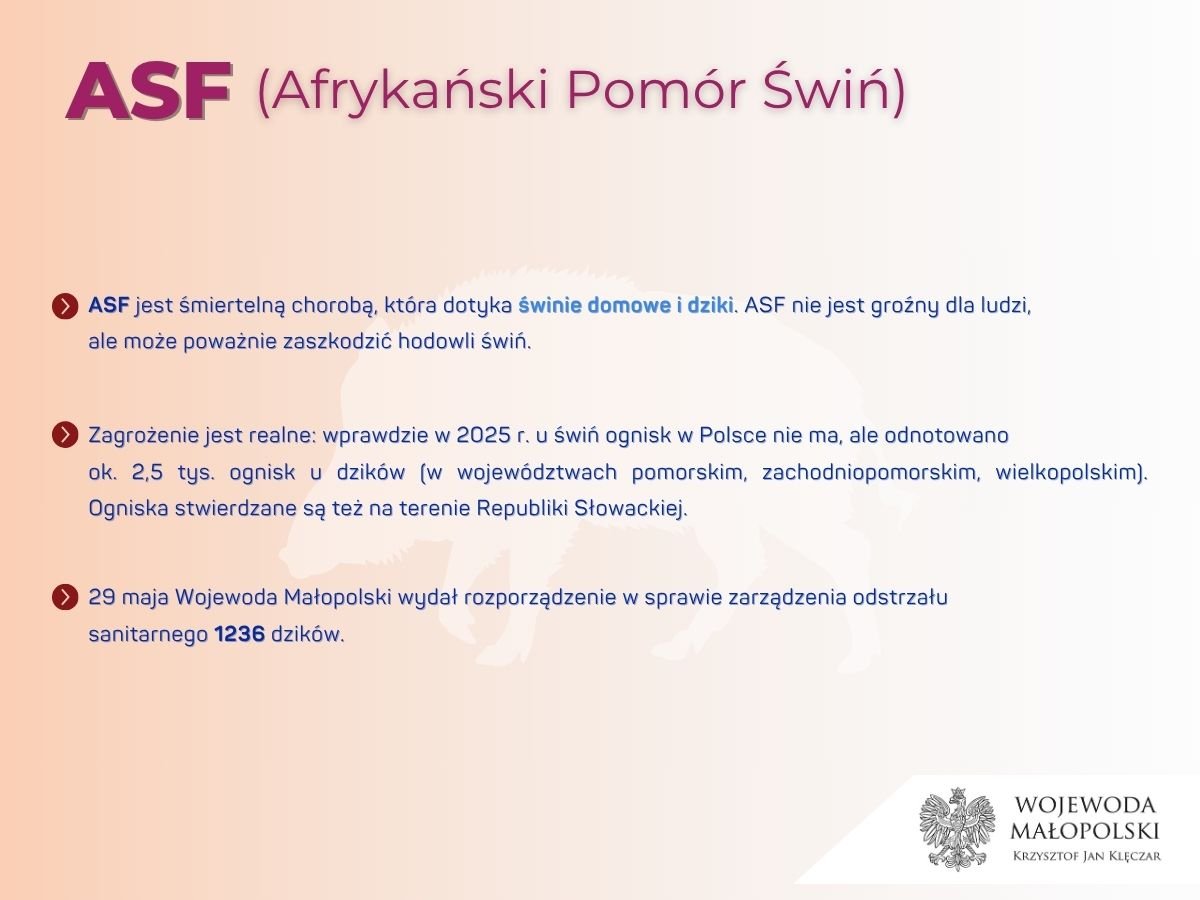 ASF (Afrykański Pomór Świń)

ASF jest śmiertelną chorobą, która dotyka świnie domowe i dziki. ASF nie jest groźny dla ludzi, ale może poważnie zaszkodzić hodowli świń.

Zagrożenie jest realne: wprawdzie w 2025 r. u świń ognisk w Polsce nie ma, ale odnotowano ok. 2,5 tys. ognisk u dzików (w województwach pomorskim, zachodniopomorskim, wielkopolskim). Ogniska stwierdzane są też na terenie Republiki Słowackiej.

29 maja Wojewoda Małopolski wydał rozporządzenie w sprawie zarządzenia odstrzału sanitarnego 1236 dzików.

WOJEWODA MAŁOPOLSKI
Krzysztof Jan Klęczar